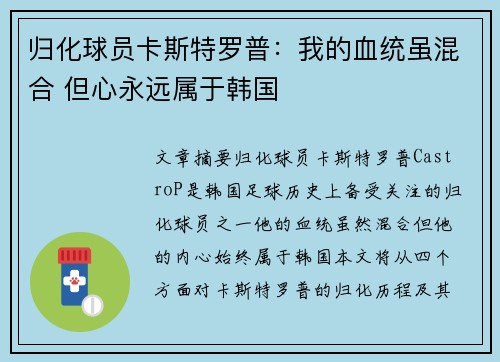 归化球员卡斯特罗普：我的血统虽混合 但心永远属于韩国

文章摘要归化球员卡斯特罗普CastroP是韩国足球历史上备受关注的归化球员之一他的血统虽然混合但他的内心始终属于韩国本文将从四个方面对卡斯特罗普的归化历程及其